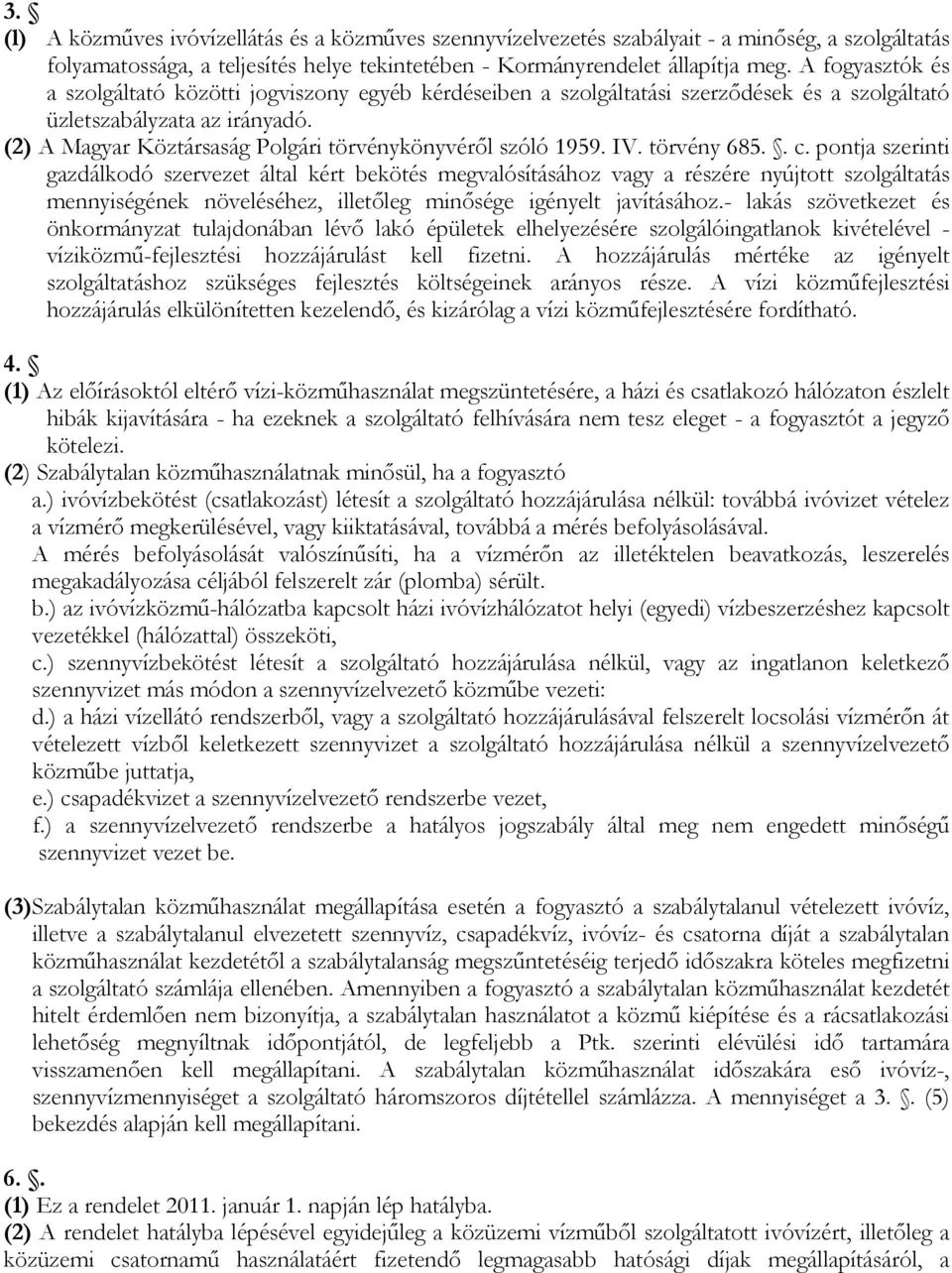 3. §
(l) A közműves ivóvízellátás és a közműves szennyvízelvezetés szabályait - a minőség, a szolgáltatás folyamatossága, a teljesítés helye tekintetében - Kormányrendelet állapítja meg. A fogyasztók és a szolgáltató közötti jogviszony egyéb kérdéseiben a szolgáltatási szerződések és a szolgáltató üzletszabályzata az irányadó.
(2) A Magyar Köztársaság Polgári törvénykönyvéről szóló 1959. IV. törvény 685. §. c. pontja szerinti gazdálkodó szervezet által kért bekötés megvalósításához vagy a részére nyújtott szolgáltatás mennyiségének növeléséhez, illetőleg minősége igényelt javításához.- lakás szövetkezet és önkormányzat tulajdonában lévő lakó épületek elhelyezésére szolgálóingatlanok kivételével - víziközmű-fejlesztési hozzájárulást kell fizetni. A hozzájárulás mértéke az igényelt szolgáltatáshoz szükséges fejlesztés költségeinek arányos része. A vízi közműfejlesztési hozzájárulás elkülönítetten kezelendő, és kizárólag a vízi közműfejlesztésére fordítható.

4. §
(1) Az előírásoktól eltérő vízi-közműhasználat megszüntetésére, a házi és csatlakozó hálózaton észlelt hibák kijavítására - ha ezeknek a szolgáltató felhívására nem tesz eleget - a fogyasztót a jegyző kötelezi.
(2) Szabálytalan közműhasználatnak minősül, ha a fogyasztó
a.) ivóvízbekötést (csatlakozást) létesít a szolgáltató hozzájárulása nélkül: továbbá ivóvizet vételez a vízmérő megkerülésével, vagy kiiktatásával, továbbá a mérés befolyásolásával.
A mérés befolyásolását valószínűsíti, ha a vízmérőn az illetéktelen beavatkozás, leszerelés megakadályozása céljából felszerelt zár (plomba) sérült.
b.) az ivóvízközmű-hálózatba kapcsolt házi ivóvízhálózatot helyi (egyedi) vízbeszerzéshez kapcsolt vezetékkel (hálózattal) összeköti,
c.) szennyvízbekötést létesít a szolgáltató hozzájárulása nélkül, vagy az ingatlanon keletkező szennyvizet más módon a szennyvízelvezető közműbe vezeti:
d.) a házi vízellátó rendszerből, vagy a szolgáltató hozzájárulásával felszerelt locsolási vízmérőn át vételezett vízből keletkezett szennyvizet a szolgáltató hozzájárulása nélkül a szennyvízelvezető közműbe juttatja,
e.) csapadékvizet a szennyvízelvezető rendszerbe vezet,
f.) a szennyvízelvezető rendszerbe a hatályos jogszabály által meg nem engedett minőségű szennyvizet vezet be.

(3)Szabálytalan közműhasználat megállapítása esetén a fogyasztó a szabálytalanul vételezett ivóvíz, illetve a szabálytalanul elvezetett szennyvíz, csapadékvíz, ivóvíz- és csatorna díját a szabálytalan közműhasználat kezdetétől a szabálytalanság megszűntetéséig terjedő időszakra köteles megfizetni a szolgáltató számlája ellenében. Amennyiben a fogyasztó a szabálytalan közműhasználat kezdetét hitelt érdemlően nem bizonyítja, a szabálytalan használatot a közmű kiépítése és a rácsatlakozási lehetőség megnyíltnak időpontjától, de legfeljebb a Ptk. szerinti elévülési idő tartamára visszamenően kell megállapítani. A szabálytalan közműhasználat időszakára eső ivóvíz-, szennyvízmennyiséget a szolgáltató háromszoros díjtétellel számlázza. A mennyiséget a 3. §. (5) bekezdés alapján kell megállapítani.

6. §.
(1) Ez a rendelet 2011. január 1. napján lép hatályba.
(2) A rendelet hatályba lépésével egyidejűleg a közüzemi vízműből szolgáltatott ivóvízért, illetőleg a közüzemi csatornamű használatáért fizetendő legmagasabb hatósági díjak megállapításáról, a